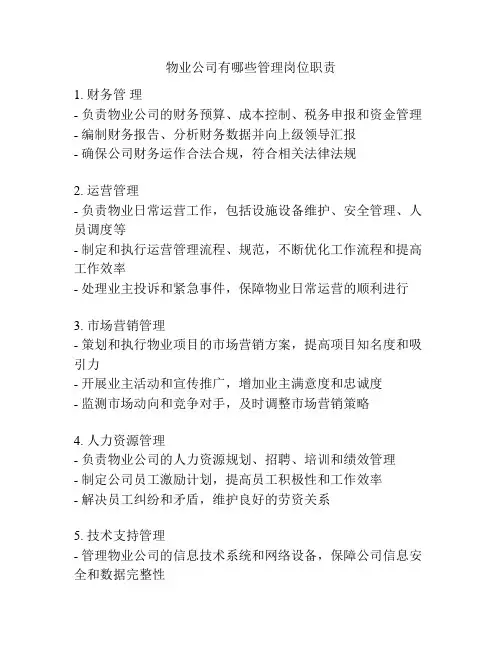 物业公司有哪些管理岗位职责

1. 财务管 理
- 负责物业公司的财务预算、成本控制、税务申报和资金管理
- 编制财务报告、分析财务数据并向上级领导汇报
- 确保公司财务运作合法合规，符合相关法律法规

2. 运营管理
- 负责物业日常运营工作，包括设施设备维护、安全管理、人员调度等
- 制定和执行运营管理流程、规范，不断优化工作流程和提高工作效率
- 处理业主投诉和紧急事件，保障物业日常运营的顺利进行

3. 市场营销管理
- 策划和执行物业项目的市场营销方案，提高项目知名度和吸引力
- 开展业主活动和宣传推广，增加业主满意度和忠诚度
- 监测市场动向和竞争对手，及时调整市场营销策略

4. 人力资源管理
- 负责物业公司的人力资源规划、招聘、培训和绩效管理
- 制定公司员工激励计划，提高员工积极性和工作效率
- 解决员工纠纷和矛盾，维护良好的劳资关系

5. 技术支持管理
- 管理物业公司的信息技术系统和网络设备，保障公司信息安全和数据完整性